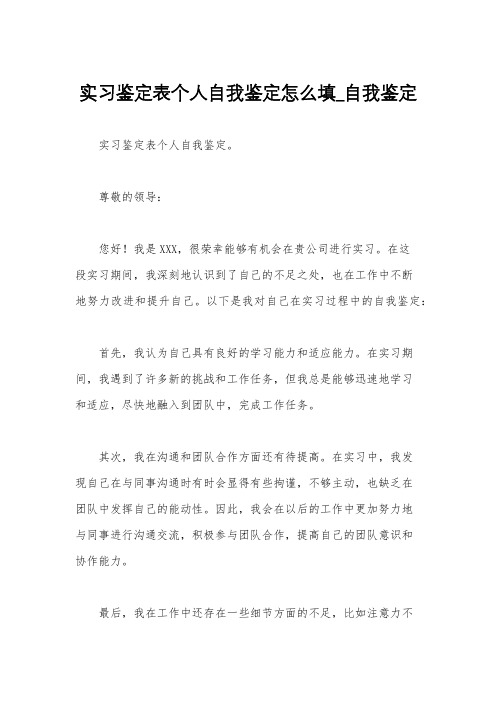 实习鉴定表个人自我鉴定怎么填_自我鉴定

实习鉴定表个人自我鉴定。

尊敬的领导：

您好！我是XXX，很荣幸能够有机会在贵公司进行实习。在这段实习期间，我深刻地认识到了自己的不足之处，也在工作中不断地努力改进和提升自己。以下是我对自己在实习过程中的自我鉴定：

首先，我认为自己具有良好的学习能力和适应能力。在实习期间，我遇到了许多新的挑战和工作任务，但我总是能够迅速地学习和适应，尽快地融入到团队中，完成工作任务。

其次，我在沟通和团队合作方面还有待提高。在实习中，我发现自己在与同事沟通时有时会显得有些拘谨，不够主动，也缺乏在团队中发挥自己的能动性。因此，我会在以后的工作中更加努力地与同事进行沟通交流，积极参与团队合作，提高自己的团队意识和协作能力。

最后，我在工作中还存在一些细节方面的不足，比如注意力不